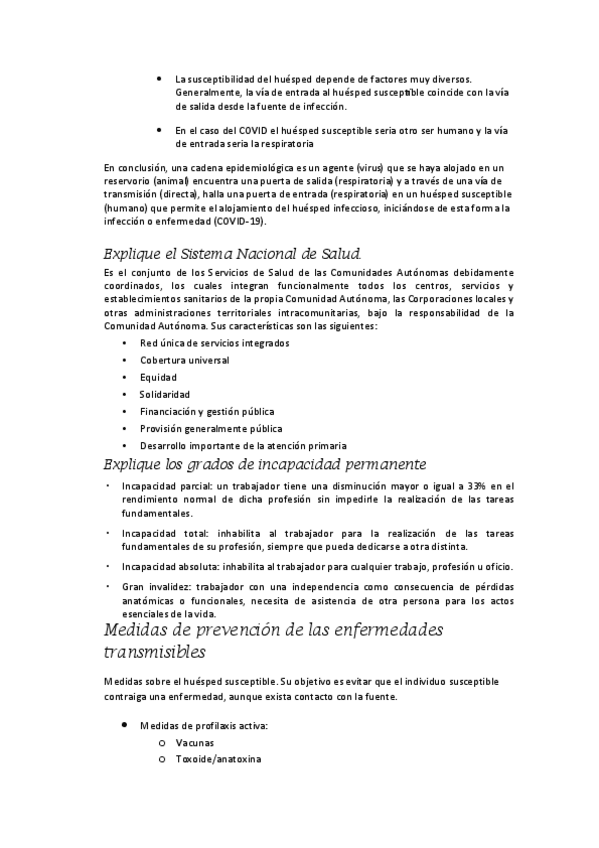 • La susceptibilidad del huésped depende de factores muy diversos. Generalmente, la vía de entrada al huésped susceptible coincide con la vía de salida desde la fuente de infección.

• En el caso del COVID el huésped susceptible seria otro ser humano y la vía de entrada seria la respiratoria

En conclusión, una cadena epidemiológica es un agente (virus) que se haya alojado en un reservorio (animal) encuentra una puerta de salida (respiratoria) y a través de una vía de transmisión (directa), halla una puerta de entrada (respiratoria) en un huésped susceptible (humano) que permite el alojamiento del huésped infeccioso, iniciándose de esta forma la infección o enfermedad (COVID-19).

Explique el Sistema Nacional de Salud.

Es el conjunto de los Servicios de Salud de las Comunidades Autónomas debidamente coordinados, los cuales integran funcionalmente todos los centros, servicios y establecimientos sanitarios de la propia Comunidad Autónoma, las Corporaciones locales y otras administraciones territoriales intracomunitarias, bajo la responsabilidad de la Comunidad Autónoma. Sus características son las siguientes:

• Red única de servicios integrados
• Cobertura universal
• Equidad
• Solidaridad
• Financiación y gestión pública
• Provisión generalmente pública
• Desarrollo importante de la atención primaria

Explique los grados de incapacidad permanente

• Incapacidad parcial: un trabajador tiene una disminución mayor o igual a 33% en el rendimiento normal de dicha profesión sin impedirle la realización de las tareas fundamentales.

• Incapacidad total: inhabilita al trabajador para la realización de las tareas fundamentales de su profesión, siempre que pueda dedicarse a otra distinta.

• Incapacidad absoluta: inhabilita al trabajador para cualquier trabajo, profesión u oficio.

• Gran invalidez: trabajador con una independencia como consecuencia de pérdidas anatómicas o funcionales, necesita de asistencia de otra persona para los actos esenciales de la vida.

Medidas de prevención de las enfermedades transmisibles

Medidas sobre el huésped susceptible. Su objetivo es evitar que el individuo susceptible contraiga una enfermedad, aunque exista contacto con la fuente.

• Medidas de profilaxis activa:
o Vacunas
o Toxoide/anatoxina